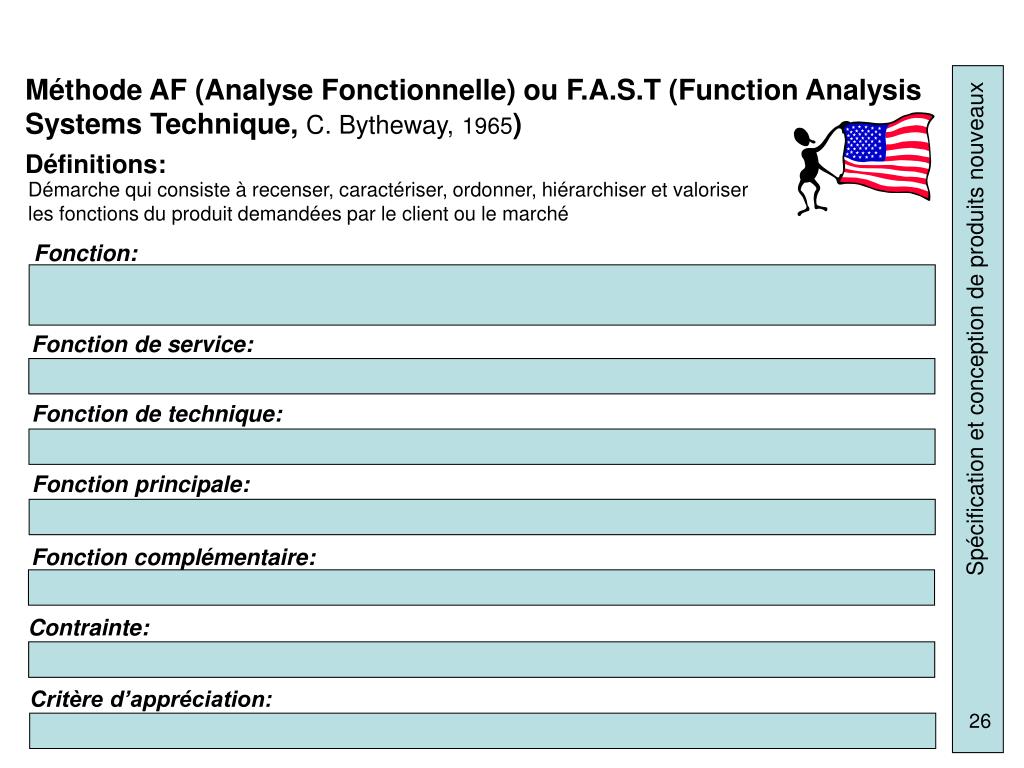 Méthode AF (Analyse Fonctionnelle) ou F.A.S.T (Function Analysis Systems Technique, C. Bytheway, 1965)

Définitions:

Démarche qui consiste à recenser, caractériser, ordonner, hiérarchiser et valoriser les fonctions du produit demandées par le client ou le marché

Fonction:

Fonction de service:

Fonction de technique:

Fonction principale:

Fonction complémentaire:

Contrainte:

Critère d'appréciation:

Spécification et conception de produits nouveaux

26